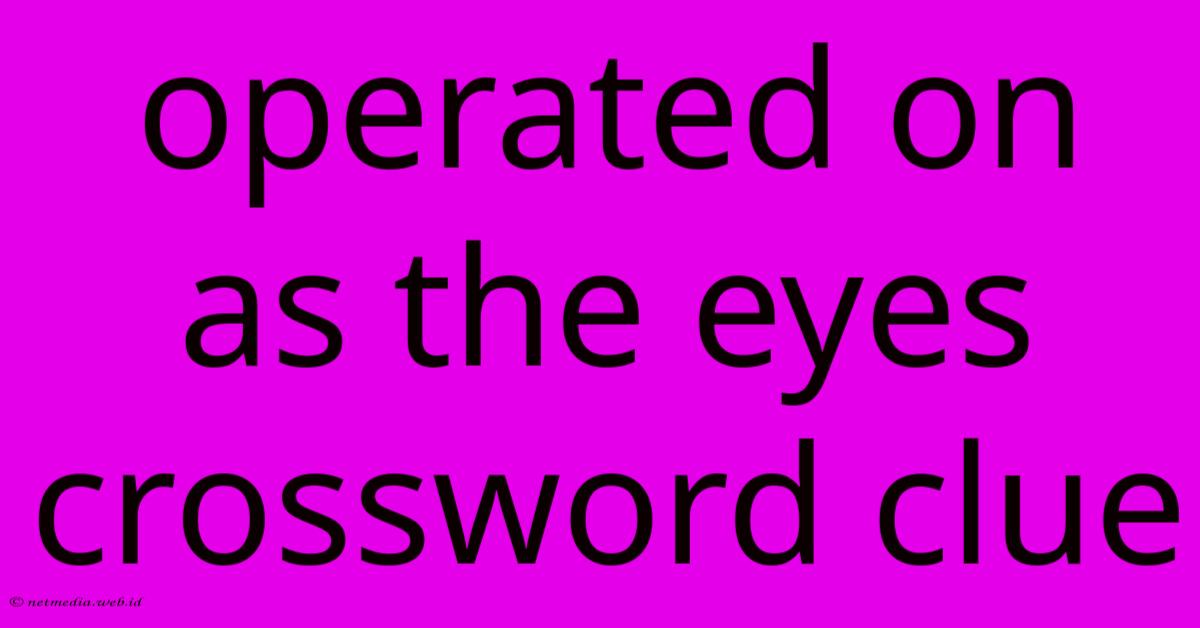 operated on as the eyes crossword clue

© netmedia.web.id